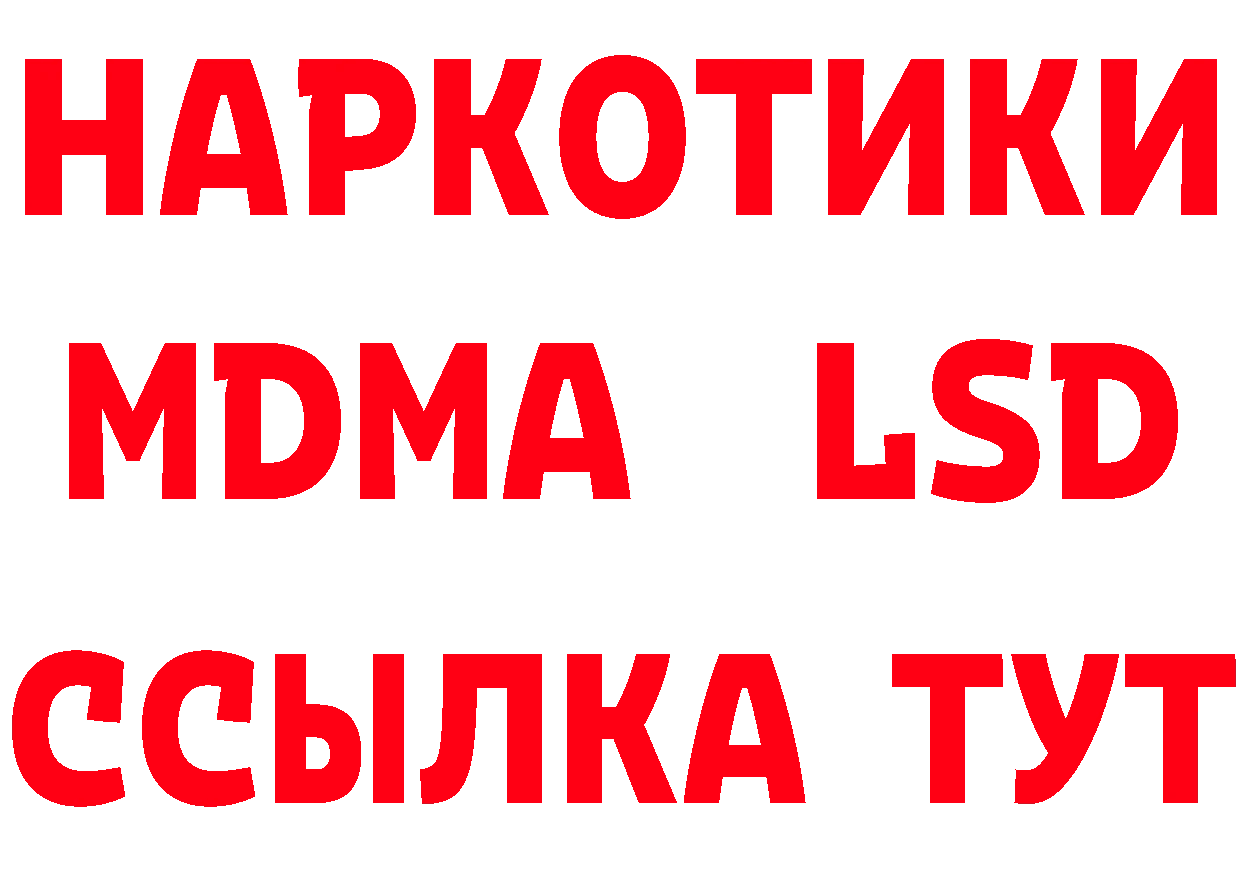 НАРКОТИКИ
MDMA LSD
ССЫЛКА ТУТ